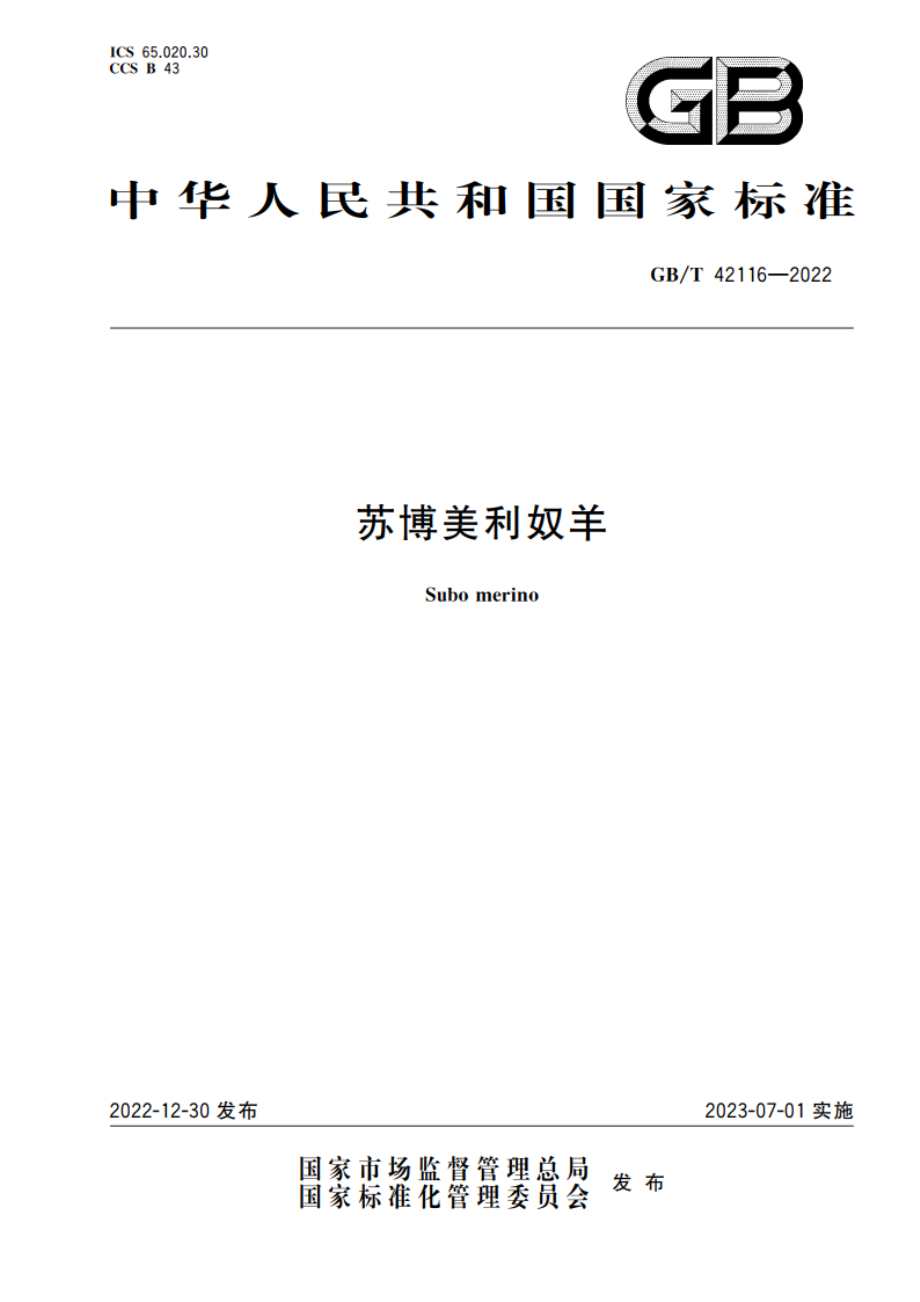 ICS 65.020.30
CCS B 43

GB

中华人民共和国国家标准

GB/T 42116—2022

苏博美利奴羊

Subo merino

2022-12-30 发布

2023-07-01 实施

国家市场监督管理总局
国家标准化管理委员会 发布